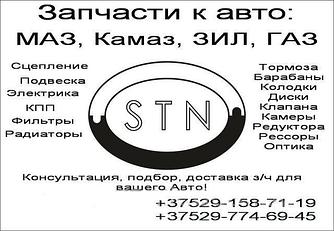 Запчасти к авто:
МАЗ, Камаз, ЗИЛ, ГАЗ

Сцепление
Подвеска
Электрика
КПП
Фильтры
Радиаторы

STN

Тормоза
Барабаны
Колодки
Диски
Клапана
Камеры
Редуктора
Рессоры
Оптика

Консультация, подбор, доставка з/ч для вашего Авто!

+37529-158-71-19
+37529-774-69-45